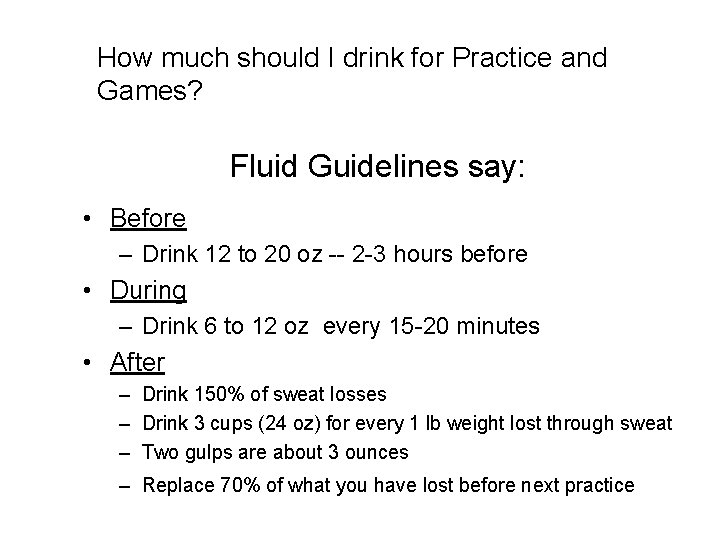 How much should I drink for Practice and Games?

Fluid Guidelines say:

• Before
– Drink 12 to 20 oz -- 2-3 hours before
• During
– Drink 6 to 12 oz every 15-20 minutes
• After
– Drink 150% of sweat losses
– Drink 3 cups (24 oz) for every 1 lb weight lost through sweat
– Two gulps are about 3 ounces
– Replace 70% of what you have lost before next practice